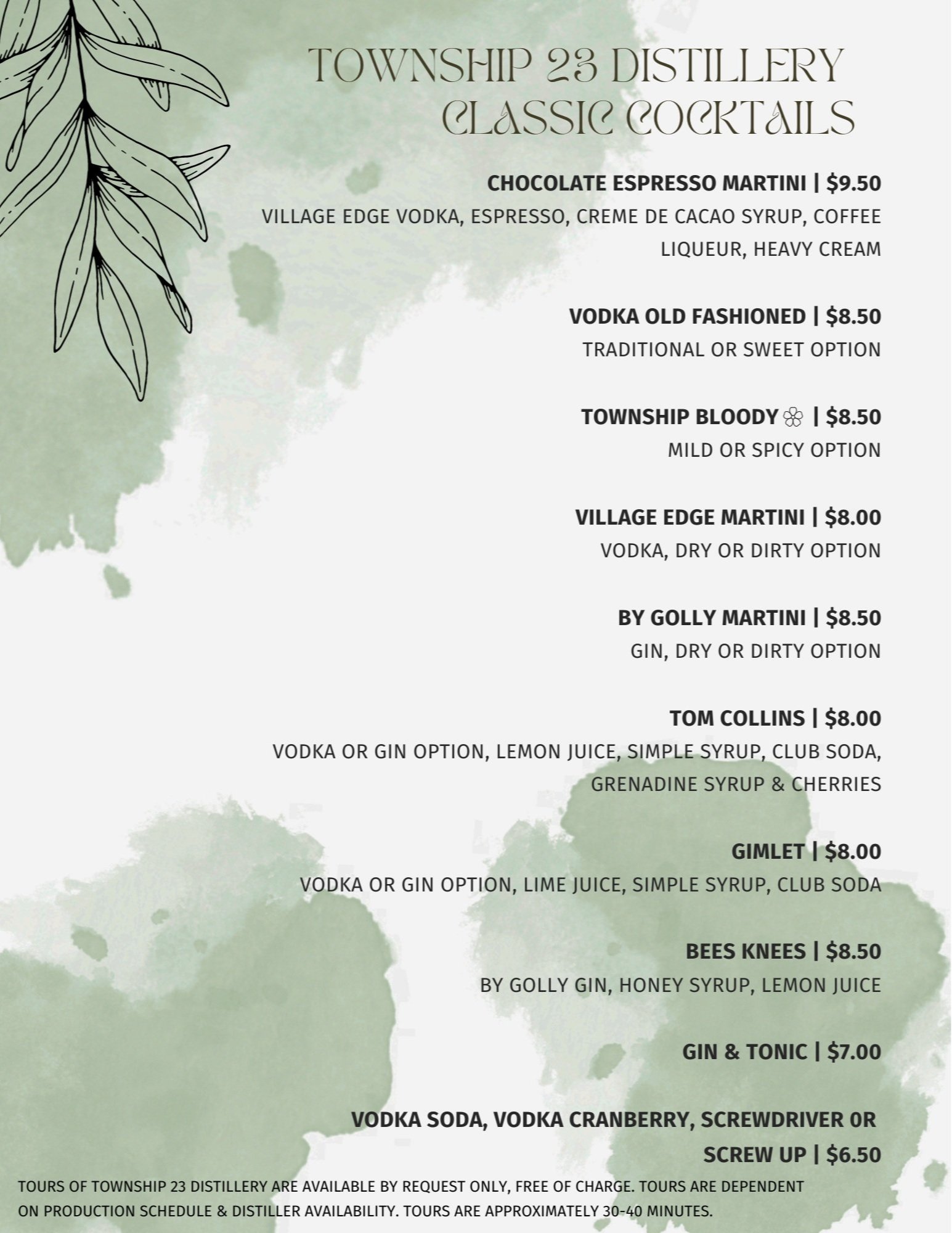 TOWNSHIP 23 DISTILLERY
CLASSIC COCKTAILS

CHOCOLATE ESPRESSO MARTINI | $9.50
VILLAGE EDGE VODKA, ESPRESSO, CREME DE CACAO SYRUP, COFFEE LIQUEUR, HEAVY CREAM

VODKA OLD FASHIONED | $8.50
TRADITIONAL OR SWEET OPTION

TOWNSHIP BLOODY | $8.50
MILD OR SPICY OPTION

VILLAGE EDGE MARTINI | $8.00
VODKA, DRY OR DIRTY OPTION

BY GOLLY MARTINI | $8.50
GIN, DRY OR DIRTY OPTION

TOM COLLINS | $8.00
VODKA OR GIN OPTION, LEMON JUICE, SIMPLE SYRUP, CLUB SODA, GRENADINE SYRUP & CHERRIES

GIMLET | $8.00
VODKA OR GIN OPTION, LIME JUICE, SIMPLE SYRUP, CLUB SODA

BEES KNEES | $8.50
BY GOLLY GIN, HONEY SYRUP, LEMON JUICE

GIN & TONIC | $7.00

VODKA SODA, VODKA CRANBERRY, SCREWDRIVER 0R SCREW UP | $6.50

TOURS OF TOWNSHIP 23 DISTILLERY ARE AVAILABLE BY REQUEST ONLY, FREE OF CHARGE. TOURS ARE DEPENDENT ON PRODUCTION SCHEDULE & DISTILLER AVAILABILITY. TOURS ARE APPROXIMATELY 30-40 MINUTES.